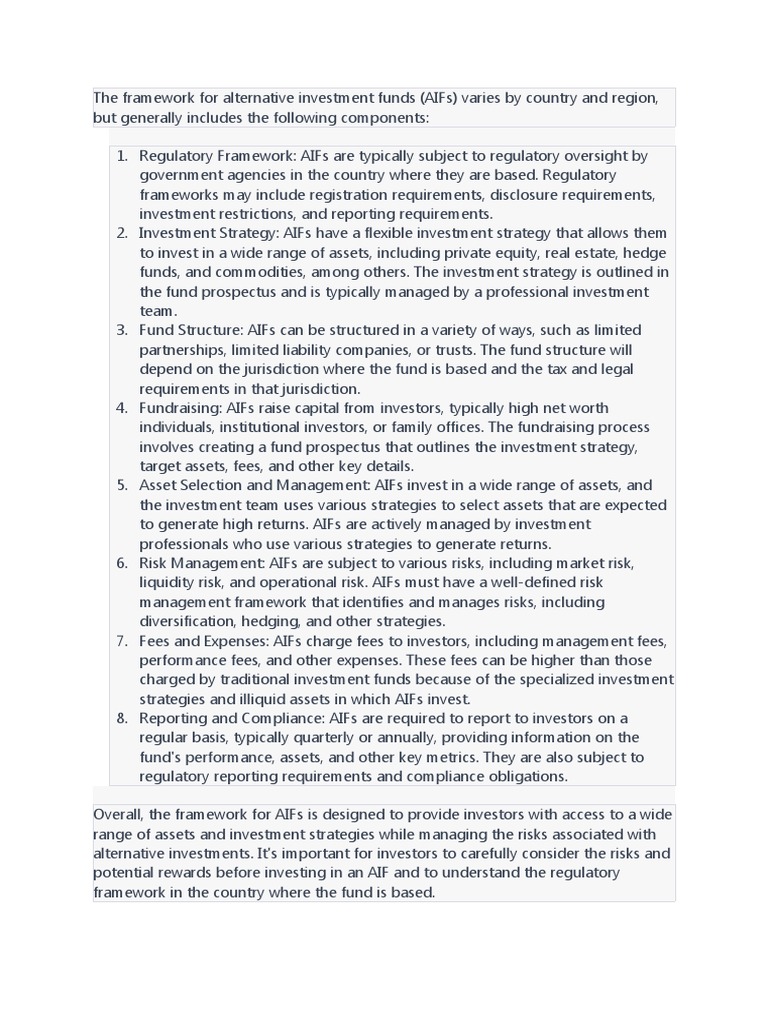 The framework for alternative investment funds (AIFs) varies by country and region, but generally includes the following components:

1. Regulatory Framework: AIFs are typically subject to regulatory oversight by government agencies in the country where they are based. Regulatory frameworks may include registration requirements, disclosure requirements, investment restrictions, and reporting requirements.
2. Investment Strategy: AIFs have a flexible investment strategy that allows them to invest in a wide range of assets, including private equity, real estate, hedge funds, and commodities, among others. The investment strategy is outlined in the fund prospectus and is typically managed by a professional investment team.
3. Fund Structure: AIFs can be structured in a variety of ways, such as limited partnerships, limited liability companies, or trusts. The fund structure will depend on the jurisdiction where the fund is based and the tax and legal requirements in that jurisdiction.
4. Fundraising: AIFs raise capital from investors, typically high net worth individuals, institutional investors, or family offices. The fundraising process involves creating a fund prospectus that outlines the investment strategy, target assets, fees, and other key details.
5. Asset Selection and Management: AIFs invest in a wide range of assets, and the investment team uses various strategies to select assets that are expected to generate high returns. AIFs are actively managed by investment professionals who use various strategies to generate returns.
6. Risk Management: AIFs are subject to various risks, including market risk, liquidity risk, and operational risk. AIFs must have a well-defined risk management framework that identifies and manages risks, including diversification, hedging, and other strategies.
7. Fees and Expenses: AIFs charge fees to investors, including management fees, performance fees, and other expenses. These fees can be higher than those charged by traditional investment funds because of the specialized investment strategies and illiquid assets in which AIFs invest.
8. Reporting and Compliance: AIFs are required to report to investors on a regular basis, typically quarterly or annually, providing information on the fund's performance, assets, and other key metrics. They are also subject to regulatory reporting requirements and compliance obligations.

Overall, the framework for AIFs is designed to provide investors with access to a wide range of assets and investment strategies while managing the risks associated with alternative investments. It's important for investors to carefully consider the risks and potential rewards before investing in an AIF and to understand the regulatory framework in the country where the fund is based.